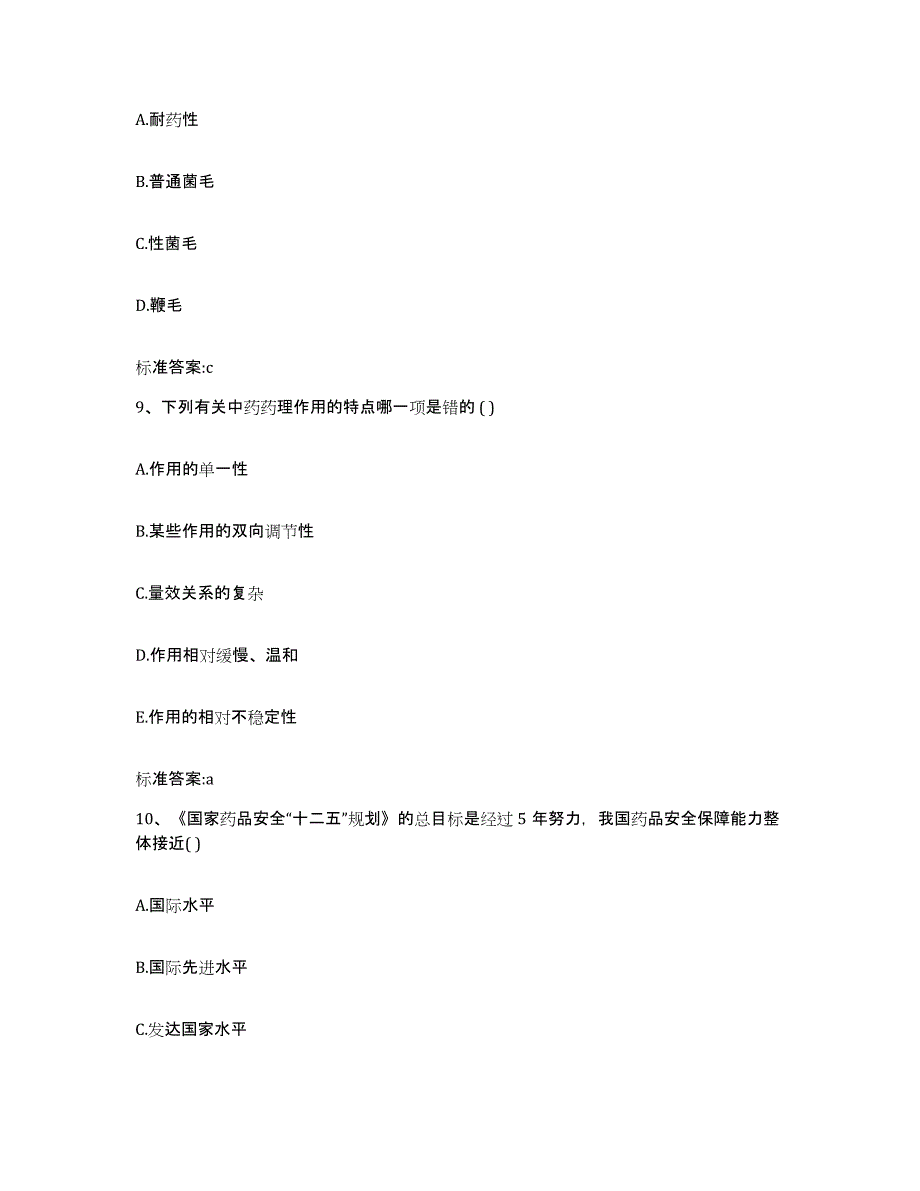 A.耐药性

B.普通菌毛

C.性菌毛

D.鞭毛

标准答案:c

9、下列有关中药药理作用的特点哪一项是错的 ( )

A.作用的单一性

B.某些作用的双向调节性

C.量效关系的复杂

D.作用相对缓慢、温和

E.作用的相对不稳定性

标准答案:a

10、《国家药品安全“十二五”规划》的总目标是经过 5 年努力，我国药品安全保障能力整体接近( )

A.国际水平

B.国际先进水平

C.发达国家水平